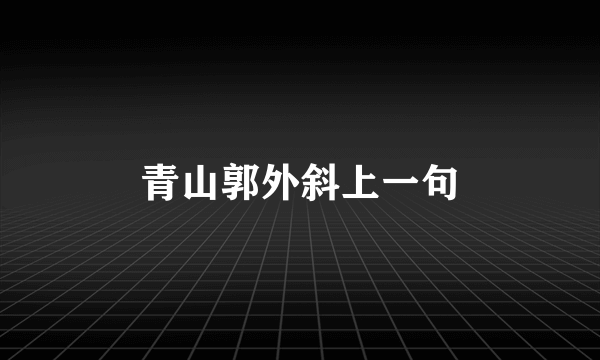 青山郭外斜上一句